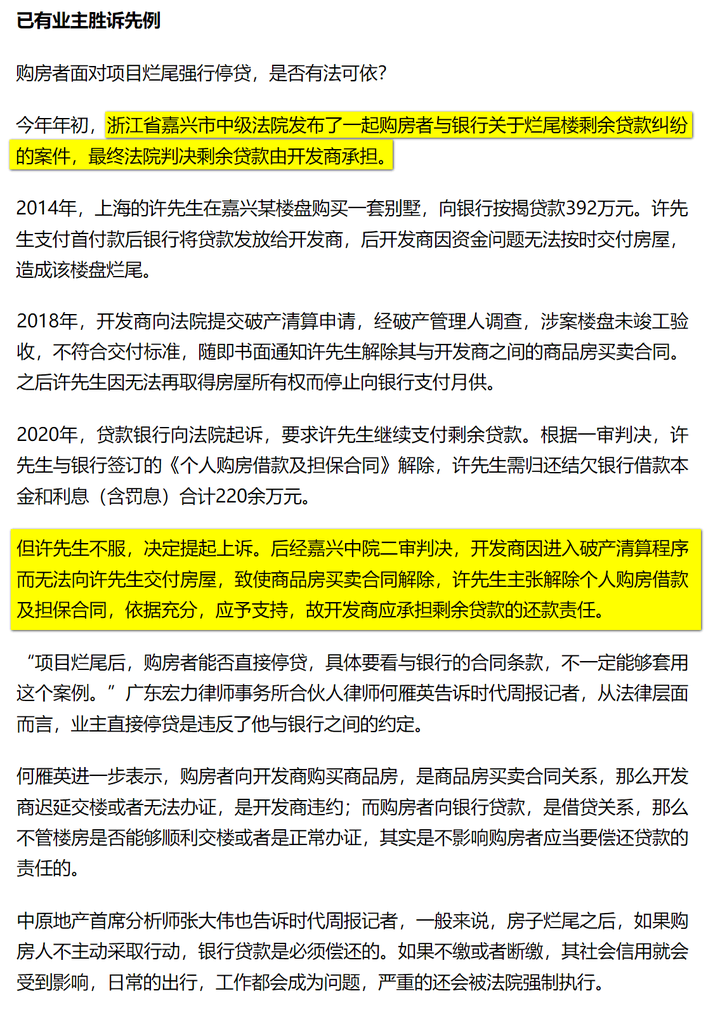 已有业主胜诉先例

购房者面对项目烂尾强行停贷，是否有法可依？

今年年初，浙江省嘉兴市中级法院发布了一起购房者与银行关于烂尾楼剩余贷款纠纷的案件，最终法院判决剩余贷款由开发商承担。

2014年，上海的许先生在嘉兴某楼盘购买一套别墅，向银行按揭贷款392万元。许先生支付首付款后银行将贷款发放给开发商，后开发商因资金问题无法按时交付房屋，造成该楼盘烂尾。

2018年，开发商向法院提交破产清算申请，经破产管理人调查，涉案楼盘未竣工验收，不符合交付标准，随即书面通知许先生解除其与开发商之间的商品房买卖合同。之后许先生因无法再取得房屋所有权而停止向银行支付月供。

2020年，贷款银行向法院起诉，要求许先生继续支付剩余贷款。根据一审判决，许先生与银行签订的《个人购房借款及担保合同》解除，许先生需归还结欠银行借款本金和利息（含罚息）合计220余万元。

但许先生不服，决定提起上诉。后经嘉兴中院二审判决，开发商因进入破产清算程序而无法向许先生交付房屋，致使商品房买卖合同解除，许先生主张解除个人购房借款及担保合同，依据充分，应予支持，故开发商应承担剩余贷款的还款责任。

“项目烂尾后，购房者能否直接停贷，具体要看与银行的合同条款，不一定能够套用这个案例。”广东宏力律师事务所合伙人律师何雁英告诉时代周报记者，从法律层面而言，业主直接停贷是违反了他与银行之间的约定。

何雁英进一步表示，购房者向开发商购买商品房，是商品房买卖合同关系，那么开发商迟延交楼或者无法办证，是开发商违约；而购房者向银行贷款，是借贷关系，那么不管楼房是否能够顺利交楼或者是正常办证，其实是不影响购房者应当要偿还贷款的责任的。

中原地产首席分析师张大伟也告诉时代周报记者，一般来说，房子烂尾之后，如果购房人不主动采取行动，银行贷款是必须偿还的。如果不缴或者断缴，其社会信用就会受到影响，日常的出行，工作都会成为问题，严重的还会被法院强制执行。